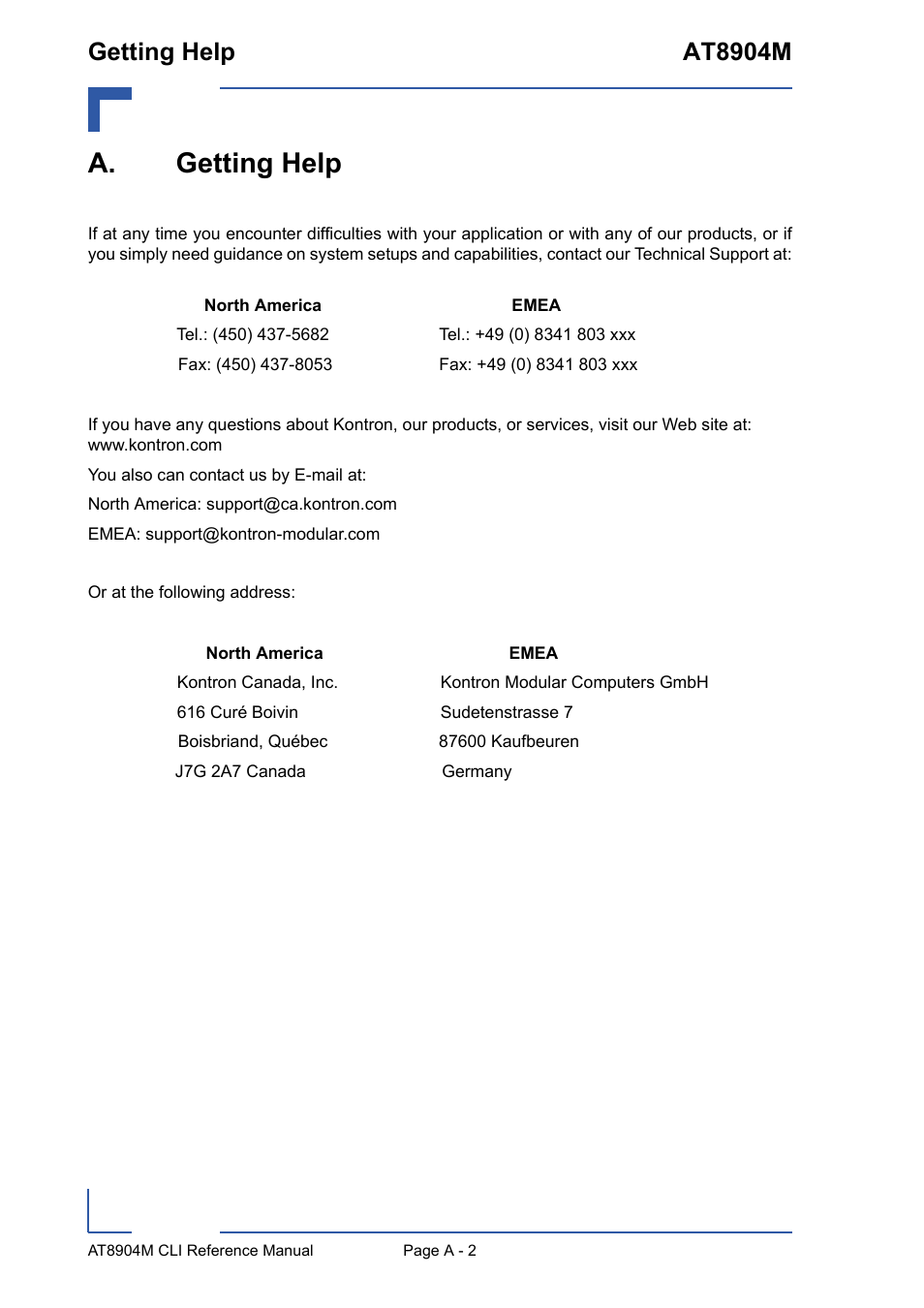 Getting Help AT8904M

A. Getting Help

If at any time you encounter difficulties with your application or with any of our products, or if you simply need guidance on system setups and capabilities, contact our Technical Support at:

| North America | EMEA |
|---|---|
| Tel.: (450) 437-5682 | Tel.: +49 (0) 8341 803 xxx |
| Fax: (450) 437-8053 | Fax: +49 (0) 8341 803 xxx |

If you have any questions about Kontron, our products, or services, visit our Web site at: www.kontron.com

You also can contact us by E-mail at:

North America: support@ca.kontron.com

EMEA: support@kontron-modular.com

Or at the following address:

| North America | EMEA |
|---|---|
| Kontron Canada, Inc. | Kontron Modular Computers GmbH |
| 616 Curé Boivin | Sudetenstrasse 7 |
| Boisbriand, Québec | 87600 Kaufbeuren |
| J7G 2A7 Canada | Germany |

AT8904M CLI Reference Manual Page A - 2